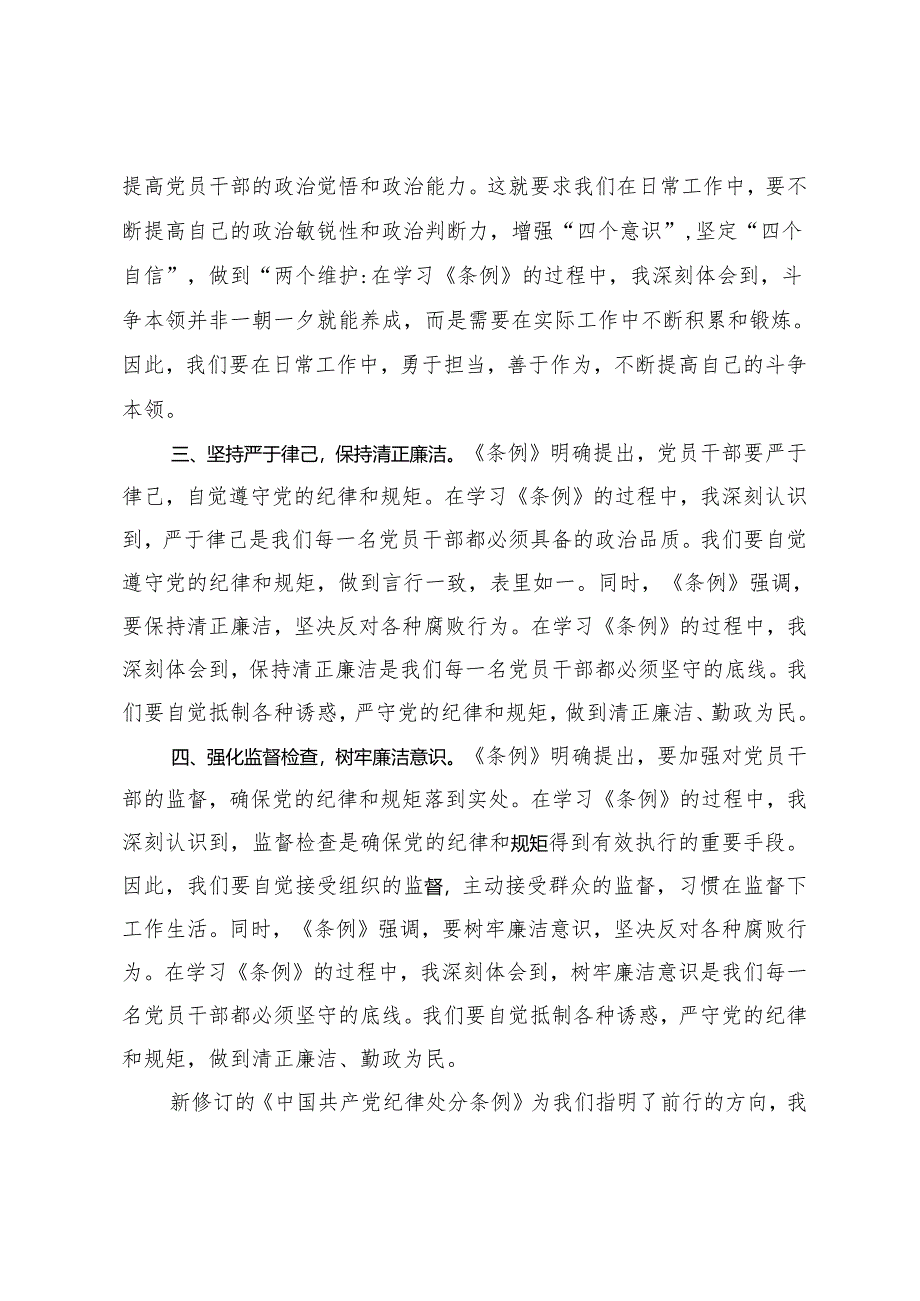 提高党员干部的政治觉悟和政治能力。这就要求我们在日常工作中，要不断提高自己的政治敏锐性和政治判断力，增强“四个意识”，坚定“四个自信”，做到“两个维护:在学习《条例》的过程中，我深刻体会到，斗争本领并非一朝一夕就能养成，而是需要在实际工作中不断积累和锻炼。因此，我们要在日常工作中，勇于担当，善于作为，不断提高自己的斗争本领。

三、坚持严于律己，保持清正廉洁。《条例》明确提出，党员干部要严于律己，自觉遵守党的纪律和规矩。在学习《条例》的过程中，我深刻认识到，严于律己是我们每一名党员干部都必须具备的政治品质。我们要自觉遵守党的纪律和规矩，做到言行一致，表里如一。同时，《条例》强调，要保持清正廉洁，坚决反对各种腐败行为。在学习《条例》的过程中，我深刻体会到，保持清正廉洁是我们每一名党员干部都必须坚守的底线。我们要自觉抵制各种诱惑，严守党的纪律和规矩，做到清正廉洁、勤政为民。

四、强化监督检查，树牢廉洁意识。《条例》明确提出，要加强对党员干部的监督，确保党的纪律和规矩落到实处。在学习《条例》的过程中，我深刻认识到，监督检查是确保党的纪律和规矩得到有效执行的重要手段。因此，我们要自觉接受组织的监督，主动接受群众的监督，习惯在监督下工作生活。同时，《条例》强调，要树牢廉洁意识，坚决反对各种腐败行为。在学习《条例》的过程中，我深刻体会到，树牢廉洁意识是我们每一名党员干部都必须坚守的底线。我们要自觉抵制各种诱惑，严守党的纪律和规矩，做到清正廉洁、勤政为民。

新修订的《中国共产党纪律处分条例》为我们指明了前行的方向，我